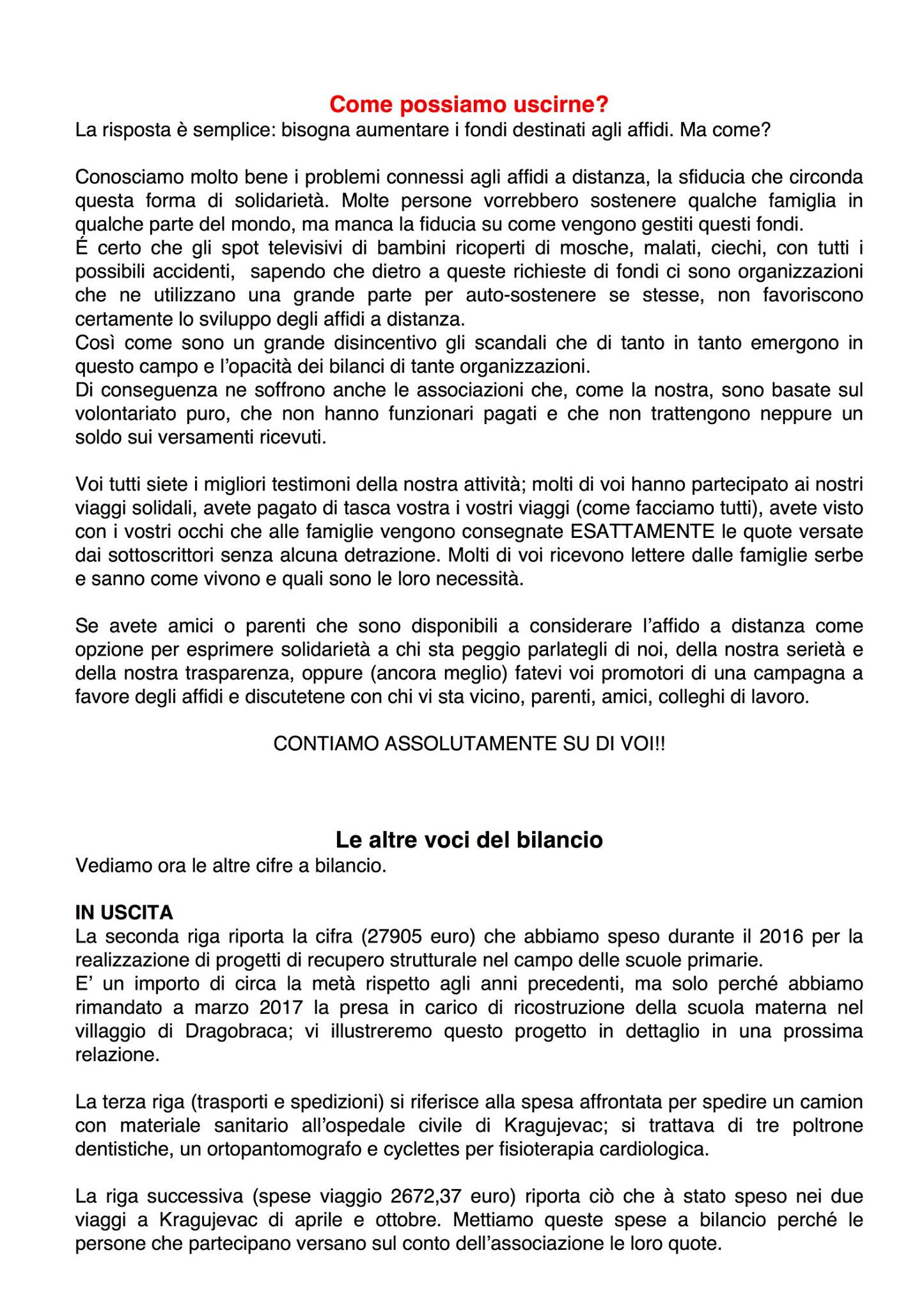 Come possiamo uscirne?
La risposta è semplice: bisogna aumentare i fondi destinati agli affidi. Ma come?

Conosciamo molto bene i problemi connessi agli affidi a distanza, la sfiducia che circonda questa forma di solidarietà. Molte persone vorrebbero sostenere qualche famiglia in qualche parte del mondo, ma manca la fiducia su come vengono gestiti questi fondi.
É certo che gli spot televisivi di bambini ricoperti di mosche, malati, ciechi, con tutti i possibili accidenti, sapendo che dietro a queste richieste di fondi ci sono organizzazioni che ne utilizzano una grande parte per auto-sostenere se stesse, non favoriscono certamente lo sviluppo degli affidi a distanza.
Così come sono un grande disincentivo gli scandali che di tanto in tanto emergono in questo campo e l'opacità dei bilanci di tante organizzazioni.
Di conseguenza ne soffrono anche le associazioni che, come la nostra, sono basate sul volontariato puro, che non hanno funzionari pagati e che non trattengono neppure un soldo sui versamenti ricevuti.

Voi tutti siete i migliori testimoni della nostra attività; molti di voi hanno partecipato ai nostri viaggi solidali, avete pagato di tasca vostra i vostri viaggi (come facciamo tutti), avete visto con i vostri occhi che alle famiglie vengono consegnate ESATTAMENTE le quote versate dai sottoscrittori senza alcuna detrazione. Molti di voi ricevono lettere dalle famiglie serbe e sanno come vivono e quali sono le loro necessità.

Se avete amici o parenti che sono disponibili a considerare l'affido a distanza come opzione per esprimere solidarietà a chi sta peggio parlategli di noi, della nostra serietà e della nostra trasparenza, oppure (ancora meglio) fatevi voi promotori di una campagna a favore degli affidi e discutetene con chi vi sta vicino, parenti, amici, colleghi di lavoro.

CONTIAMO ASSOLUTAMENTE SU DI VOI!!

Le altre voci del bilancio
Vediamo ora le altre cifre a bilancio.

IN USCITA
La seconda riga riporta la cifra (27905 euro) che abbiamo speso durante il 2016 per la realizzazione di progetti di recupero strutturale nel campo delle scuole primarie.
E' un importo di circa la metà rispetto agli anni precedenti, ma solo perché abbiamo rimandato a marzo 2017 la presa in carico di ricostruzione della scuola materna nel villaggio di Dragobraca; vi illustreremo questo progetto in dettaglio in una prossima relazione.

La terza riga (trasporti e spedizioni) si riferisce alla spesa affrontata per spedire un camion con materiale sanitario all'ospedale civile di Kragujevac; si trattava di tre poltrone dentistiche, un ortopantomografo e cyclettes per fisioterapia cardiologica.

La riga successiva (spese viaggio 2672,37 euro) riporta ciò che à stato speso nei due viaggi a Kragujevac di aprile e ottobre. Mettiamo queste spese a bilancio perché le persone che partecipano versano sul conto dell'associazione le loro quote.